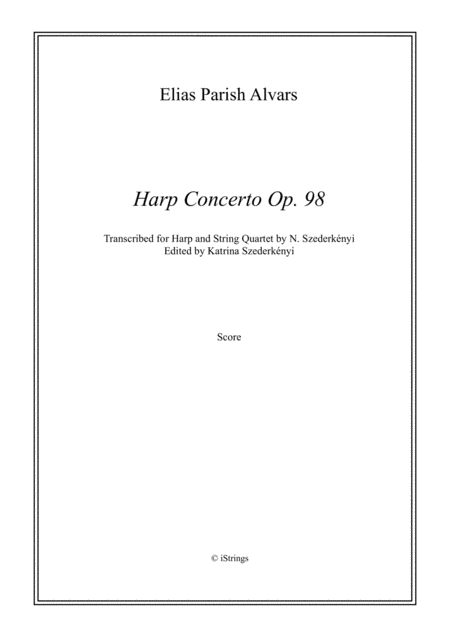 Elias Parish Alvars

Harp Concerto Op. 98

Transcribed for Harp and String Quartet by N. Szederkényi
Edited by Katrina Szederkényi

Score

© iStrings